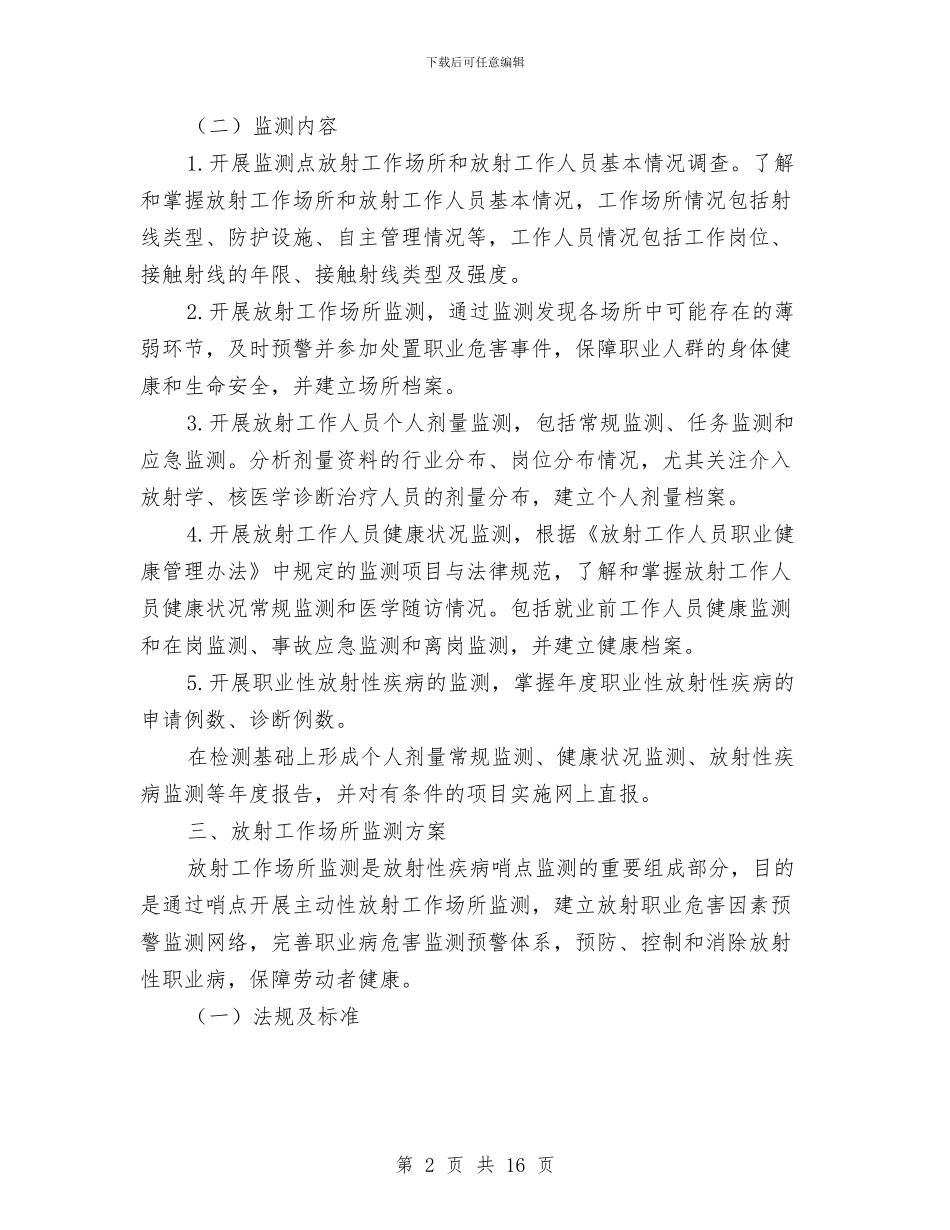 下载后可任意编辑

（二）监测内容

1.开展监测点放射工作场所和放射工作人员基本情况调查。了解和掌握放射工作场所和放射工作人员基本情况，工作场所情况包括射线类型、防护设施、自主管理情况等，工作人员情况包括工作岗位、接触射线的年限、接触射线类型及强度。

2.开展放射工作场所监测，通过监测发现各场所中可能存在的薄弱环节，及时预警并参加处置职业危害事件，保障职业人群的身体健康和生命安全，并建立场所档案。

3.开展放射工作人员个人剂量监测，包括常规监测、任务监测和应急监测。分析剂量资料的行业分布、岗位分布情况，尤其关注介入放射学、核医学诊断治疗人员的剂量分布，建立个人剂量档案。

4.开展放射工作人员健康状况监测，根据《放射工作人员职业健康管理办法》中规定的监测项目与法律规范，了解和掌握放射工作人员健康状况常规监测和医学随访情况。包括就业前工作人员健康监测和在岗监测、事故应急监测和离岗监测，并建立健康档案。

5.开展职业性放射性疾病的监测，掌握年度职业性放射性疾病的申请例数、诊断例数。

在检测基础上形成个人剂量常规监测、健康状况监测、放射性疾病监测等年度报告，并对有条件的项目实施网上直报。

三、放射工作场所监测方案

放射工作场所监测是放射性疾病哨点监测的重要组成部分，目的是通过哨点开展主动性放射工作场所监测，建立放射职业危害因素预警监测网络，完善职业病危害监测预警体系，预防、控制和消除放射性职业病，保障劳动者健康。

（一）法规及标准

第 2 页 共 16 页